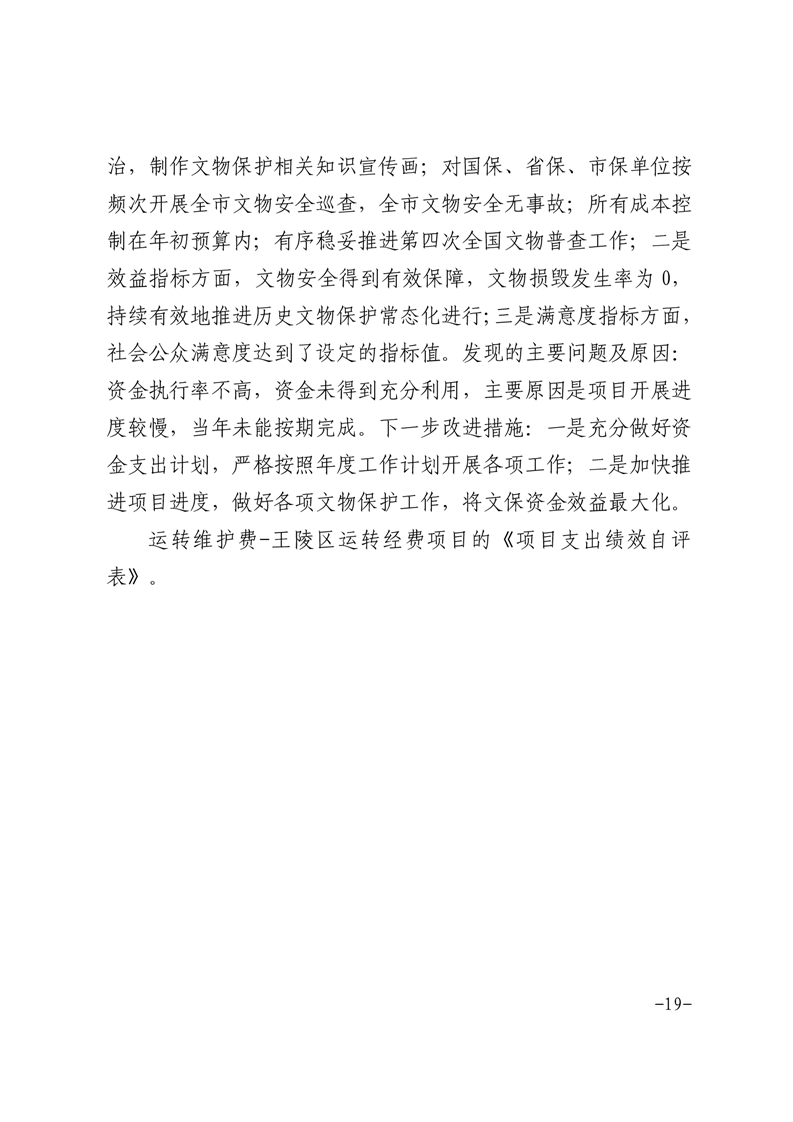 治，制作文物保护相关知识宣传画；对国保、省保、市保单位按频次开展全市文物安全巡查，全市文物安全无事故；所有成本控制在年初预算内；有序稳妥推进第四次全国文物普查工作；二是效益指标方面，文物安全得到有效保障，文物损毁发生率为 0，持续有效地推进历史文物保护常态化进行；三是满意度指标方面，社会公众满意度达到了设定的指标值。发现的主要问题及原因：资金执行率不高，资金未得到充分利用，主要原因是项目开展进度较慢，当年未能按期完成。下一步改进措施：一是充分做好资金支出计划，严格按照年度工作计划开展各项工作；二是加快推进项目进度，做好各项文物保护工作，将文保资金效益最大化。

运转维护费-王陵区运转经费项目的《项目支出绩效自评表》。

-19-